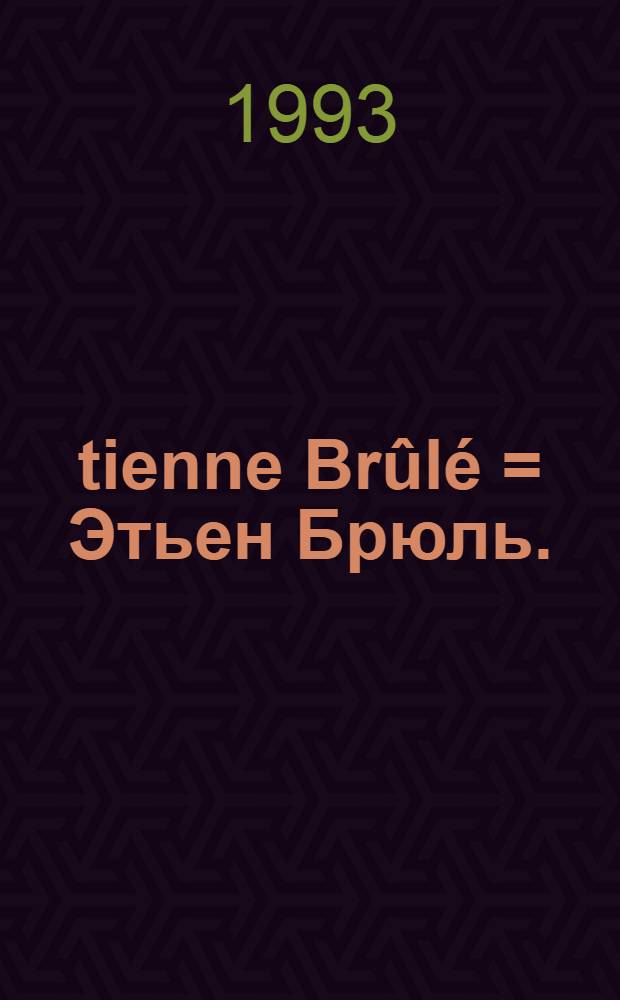 1993

tienne Brûlé = Этьен Брюль.